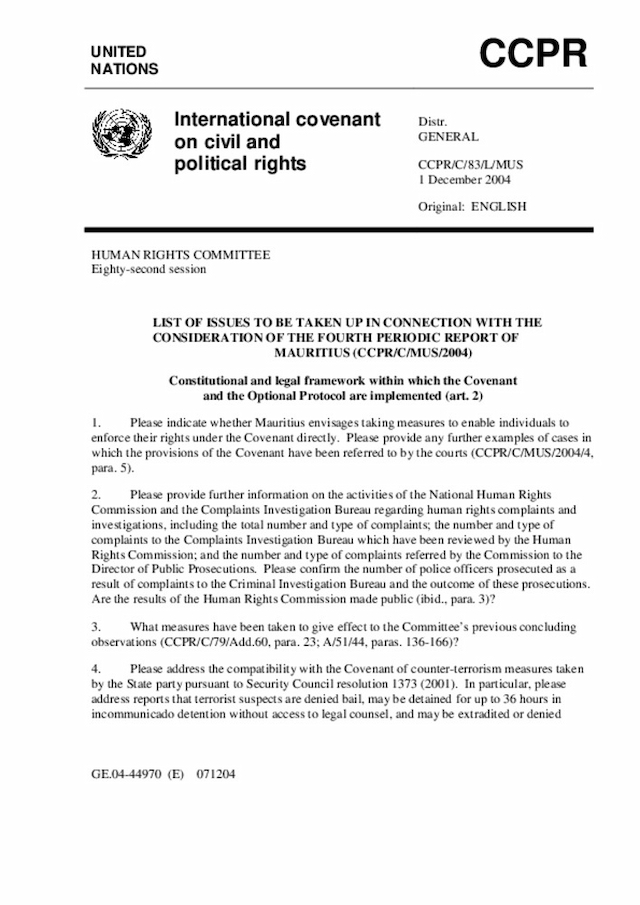 UNITED NATIONS

CCPR

International covenant on civil and political rights

Distr.
GENERAL

CCPR/C/83/L/MUS
1 December 2004

Original: ENGLISH

HUMAN RIGHTS COMMITTEE
Eighty-second session

LIST OF ISSUES TO BE TAKEN UP IN CONNECTION WITH THE CONSIDERATION OF THE FOURTH PERIODIC REPORT OF MAURITIUS (CCPR/C/MUS/2004)

Constitutional and legal framework within which the Covenant and the Optional Protocol are implemented (art. 2)

1. Please indicate whether Mauritius envisages taking measures to enable individuals to enforce their rights under the Covenant directly. Please provide any further examples of cases in which the provisions of the Covenant have been referred to by the courts (CCPR/C/MUS/2004/4, para. 5).

2. Please provide further information on the activities of the National Human Rights Commission and the Complaints Investigation Bureau regarding human rights complaints and investigations, including the total number and type of complaints; the number and type of complaints to the Complaints Investigation Bureau which have been reviewed by the Human Rights Commission; and the number and type of complaints referred by the Commission to the Director of Public Prosecutions. Please confirm the number of police officers prosecuted as a result of complaints to the Criminal Investigation Bureau and the outcome of these prosecutions. Are the results of the Human Rights Commission made public (ibid., para. 3)?

3. What measures have been taken to give effect to the Committee's previous concluding observations (CCPR/C/79/Add.60, para. 23; A/51/44, paras. 136-166)?

4. Please address the compatibility with the Covenant of counter-terrorism measures taken by the State party pursuant to Security Council resolution 1373 (2001). In particular, please address reports that terrorist suspects are denied bail, may be detained for up to 36 hours in incommunicado detention without access to legal counsel, and may be extradited or denied

GE.04-44970 (E) 071204